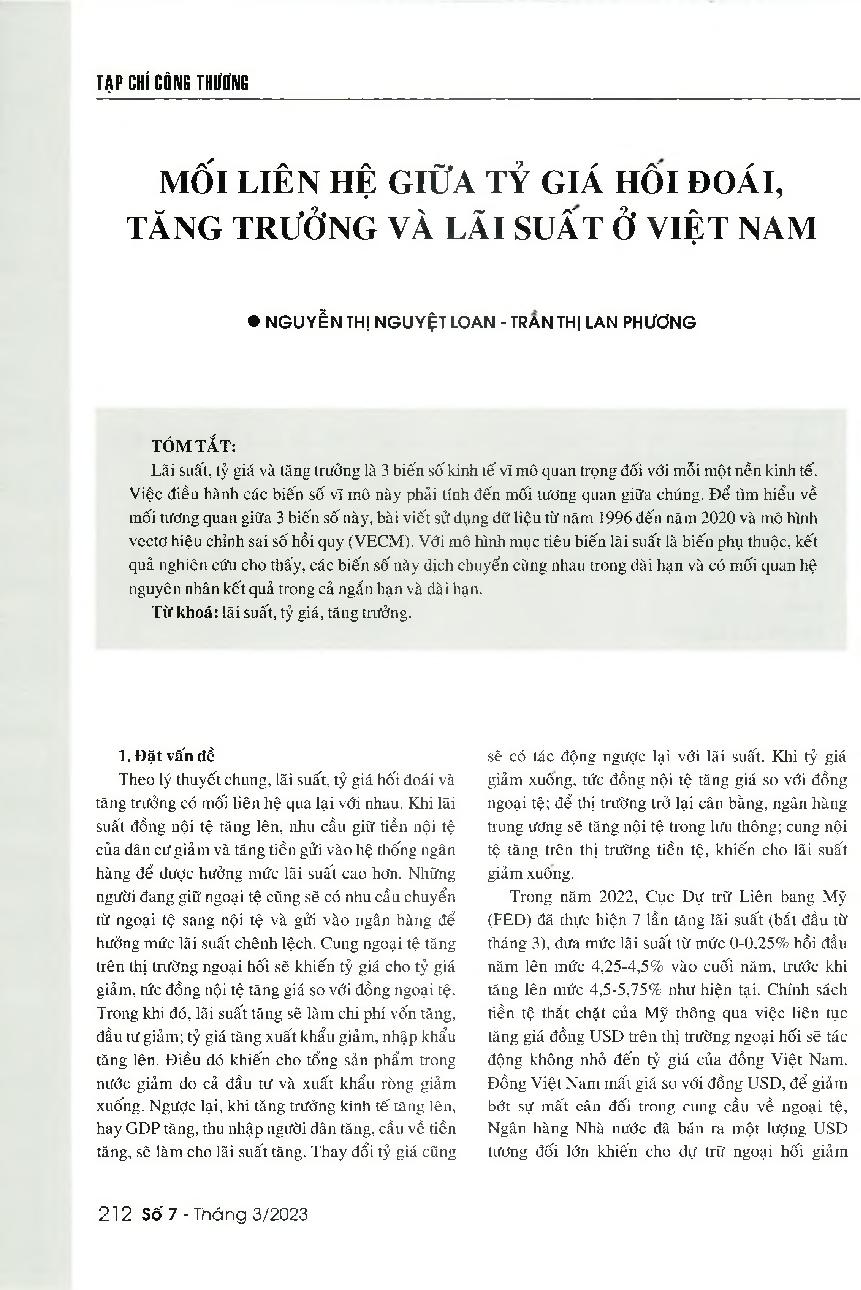 TẠP CHÍ CÔNG THƯƠNG

MỐI LIÊN HỆ GIỮA TỶ GIÁ HỐI ĐOÁI, TĂNG TRƯỞNG VÀ LÃI SUẤT Ở VIỆT NAM

● NGUYỄN THỊ NGUYỆT LOAN - TRẦN THỊ LAN PHƯƠNG

TÓM TẮT:
Lãi suất, tỷ giá và tăng trưởng là 3 biến số kinh tế vĩ mô quan trọng đối với mỗi một nền kinh tế. Việc điều hành các biến số vĩ mô này phải tính đến mối tương quan giữa chúng. Để tìm hiểu về mối tương quan giữa 3 biến số này, bài viết sử dụng dữ liệu từ năm 1996 đến năm 2020 và mô hình vectơ hiệu chỉnh sai số hồi quy (VECM). Với mô hình mục tiêu biến lãi suất là biến phụ thuộc, kết quả nghiên cứu cho thấy, các biến số này dịch chuyển cùng nhau trong dài hạn và có mối quan hệ nguyên nhân kết quả trong cả ngắn hạn và dài hạn.
Từ khoá: lãi suất, tỷ giá, tăng trưởng.

1. Đặt vấn đề
Theo lý thuyết chung, lãi suất, tỷ giá hối đoái và tăng trưởng có mối liên hệ qua lại với nhau. Khi lãi suất đồng nội tệ tăng lên, nhu cầu giữ tiền nội tệ của dân cư giảm và tăng tiền gửi vào hệ thống ngân hàng để được hưởng mức lãi suất cao hơn. Những người đang giữ ngoại tệ cũng sẽ có nhu cầu chuyển từ ngoại tệ sang nội tệ và gửi vào ngân hàng để hưởng mức lãi suất chênh lệch. Cung ngoại tệ tăng trên thị trường ngoại hối sẽ khiến tỷ giá cho tỷ giá giảm, tức đồng nội tệ tăng giá so với đồng ngoại tệ. Trong khi đó, lãi suất tăng sẽ làm chi phí vốn tăng, đầu tư giảm; tỷ giá tăng xuất khẩu giảm, nhập khẩu tăng lên. Điều đó khiến cho tổng sản phẩm trong nước giảm do cả đầu tư và xuất khẩu ròng giảm xuống. Ngược lại, khi tăng trưởng kinh tế tăng lên, hay GDP tăng, thu nhập người dân tăng, cầu về tiền tăng, sẽ làm cho lãi suất tăng. Thay đổi tỷ giá cũng sẽ có tác động ngược lại với lãi suất. Khi tỷ giá giảm xuống, tức đồng nội tệ tăng giá so với đồng ngoại tệ; để thị trường trở lại cân bằng, ngân hàng trung ương sẽ tăng nội tệ trong lưu thông; cung nội tệ tăng trên thị trường tiền tệ, khiến cho lãi suất giảm xuống.

Trong năm 2022, Cục Dự trữ Liên bang Mỹ (FED) đã thực hiện 7 lần tăng lãi suất (bắt đầu từ tháng 3), đưa mức lãi suất từ mức 0-0,25% hồi đầu năm lên mức 4,25-4,5% vào cuối năm, trước khi tăng lên mức 4,5-5,75% như hiện tại. Chính sách tiền tệ thắt chặt của Mỹ thông qua việc liên tục tăng giá đồng USD trên thị trường ngoại hối sẽ tác động không nhỏ đến tỷ giá của đồng Việt Nam. Đồng Việt Nam mất giá so với đồng USD, để giảm bớt sự mất cân đối trong cung cầu về ngoại tệ, Ngân hàng Nhà nước đã bán ra một lượng USD tương đối lớn khiến cho dự trữ ngoại hối giảm

212 Số 7 - Tháng 3/2023